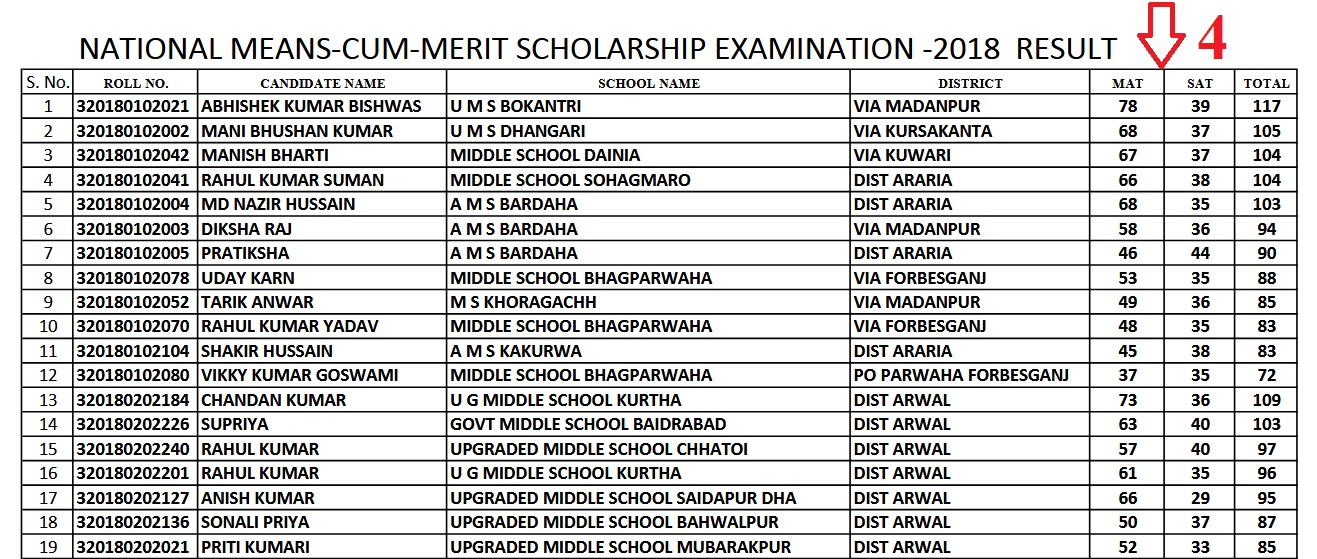 NATIONAL MEANS-CUM-MERIT SCHOLARSHIP EXAMINATION -2018 RESULT 4

| S. No. | ROLL NO. | CANDIDATE NAME | SCHOOL NAME | DISTRICT | MAT | SAT | TOTAL |
|---|---|---|---|---|---|---|---|
| 1 | 320180102021 | ABHISHEK KUMAR BISHWAS | U M S BOKANTRI | VIA MADANPUR | 78 | 39 | 117 |
| 2 | 320180102002 | MANI BHUSHAN KUMAR | U M S DHANGARI | VIA KURSAKANTA | 68 | 37 | 105 |
| 3 | 320180102042 | MANISH BHARTI | MIDDLE SCHOOL DAINIA | VIA KUWARI | 67 | 37 | 104 |
| 4 | 320180102041 | RAHUL KUMAR SUMAN | MIDDLE SCHOOL SOHAGMARO | DIST ARARIA | 66 | 38 | 104 |
| 5 | 320180102004 | MD NAZIR HUSSAIN | A M S BARDAHA | DIST ARARIA | 68 | 35 | 103 |
| 6 | 320180102003 | DIKSHA RAJ | A M S BARDAHA | VIA MADANPUR | 58 | 36 | 94 |
| 7 | 320180102005 | PRATIKSHA | A M S BARDAHA | DIST ARARIA | 46 | 44 | 90 |
| 8 | 320180102078 | UDAY KARN | MIDDLE SCHOOL BHAGPARWAHA | VIA FORBESGANJ | 53 | 35 | 88 |
| 9 | 320180102052 | TARIK ANWAR | M S KHORAGACHH | VIA MADANPUR | 49 | 36 | 85 |
| 10 | 320180102070 | RAHUL KUMAR YADAV | MIDDLE SCHOOL BHAGPARWAHA | VIA FORBESGANJ | 48 | 35 | 83 |
| 11 | 320180102104 | SHAKIR HUSSAIN | A M S KAKURWA | DIST ARARIA | 45 | 38 | 83 |
| 12 | 320180102080 | VIKKY KUMAR GOSWAMI | MIDDLE SCHOOL BHAGPARWAHA | PO PARWAHA FORBESGANJ | 37 | 35 | 72 |
| 13 | 320180202184 | CHANDAN KUMAR | U G MIDDLE SCHOOL KURTHA | DIST ARWAL | 73 | 36 | 109 |
| 14 | 320180202226 | SUPRIYA | GOVT MIDDLE SCHOOL BAIDRABAD | DIST ARWAL | 63 | 40 | 103 |
| 15 | 320180202240 | RAHUL KUMAR | UPGRADED MIDDLE SCHOOL CHHATOI | DIST ARWAL | 57 | 40 | 97 |
| 16 | 320180202201 | RAHUL KUMAR | U G MIDDLE SCHOOL KURTHA | DIST ARWAL | 61 | 35 | 96 |
| 17 | 320180202127 | ANISH KUMAR | UPGRADED MIDDLE SCHOOL SAIDAPUR DHA | DIST ARWAL | 66 | 29 | 95 |
| 18 | 320180202136 | SONALI PRIYA | UPGRADED MIDDLE SCHOOL BAHWALPUR | DIST ARWAL | 50 | 37 | 87 |
| 19 | 320180202021 | PRITI KUMARI | UPGRADED MIDDLE SCHOOL MUBARAKPUR | DIST ARWAL | 52 | 33 | 85 |